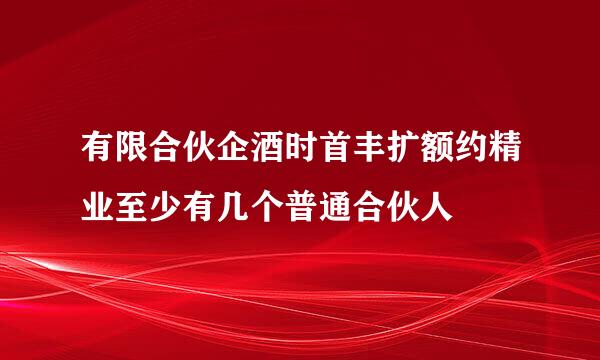 有限合伙企酒时首丰扩额约精业至少有几个普通合伙人